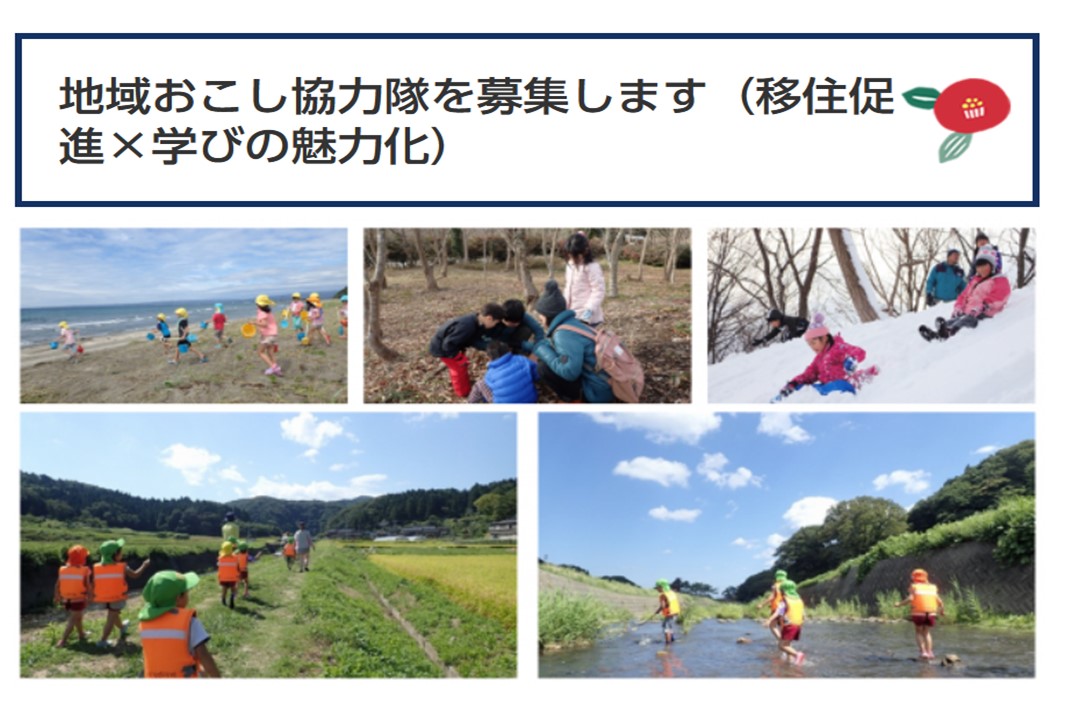 地域おこし協力隊を募集します（移住促進×学びの魅力化）